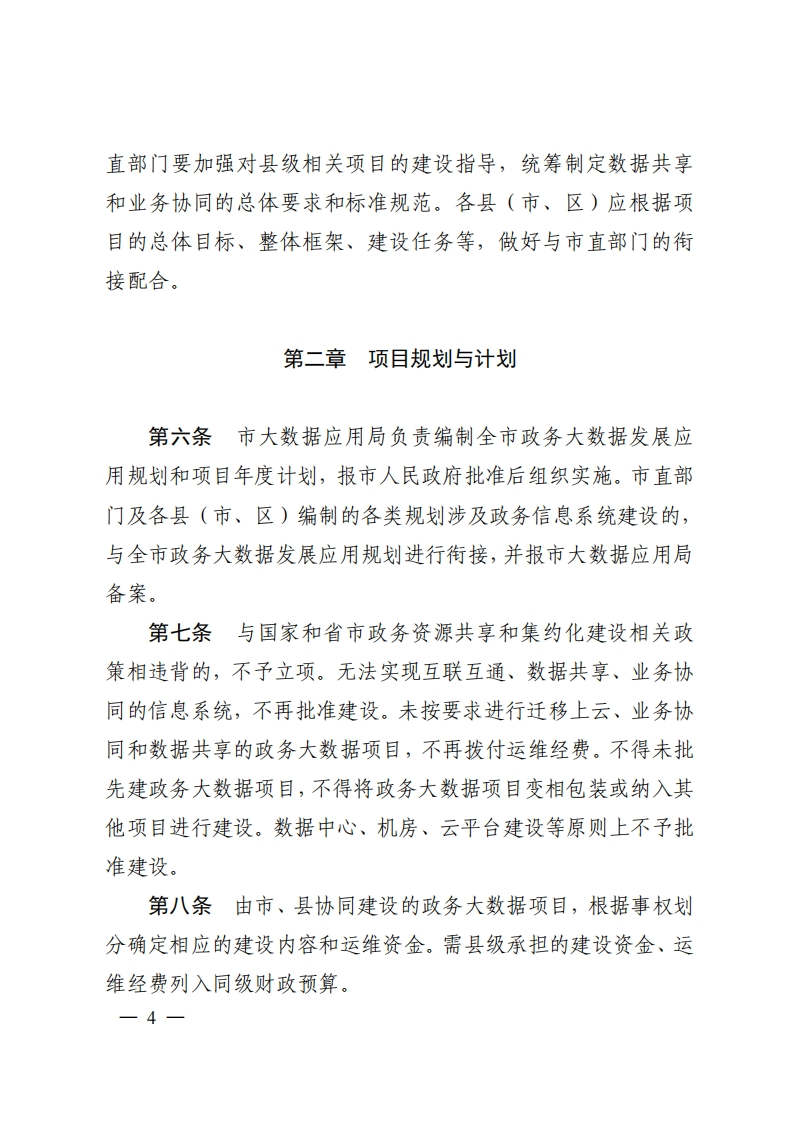 直部门要加强对县级相关项目的建设指导，统筹制定数据共享和业务协同的总体要求和标准规范。各县（市、区）应根据项目的总体目标、整体框架、建设任务等，做好与市直部门的衔接配合。

第二章　项目规划与计划

第六条　市大数据应用局负责编制全市政务大数据发展应用规划和项目年度计划，报市人民政府批准后组织实施。市直部门及各县（市、区）编制的各类规划涉及政务信息系统建设的，与全市政务大数据发展应用规划进行衔接，并报市大数据应用局备案。

第七条　与国家和省市政务资源共享和集约化建设相关政策相违背的，不予立项。无法实现互联互通、数据共享、业务协同的信息系统，不再批准建设。未按要求进行迁移上云、业务协同和数据共享的政务大数据项目，不再拨付运维经费。不得未批先建政务大数据项目，不得将政务大数据项目变相包装或纳入其他项目进行建设。数据中心、机房、云平台建设等原则上不予批准建设。

第八条　由市、县协同建设的政务大数据项目，根据事权划分确定相应的建设内容和运维资金。需县级承担的建设资金、运维经费列入同级财政预算。

— 4 —